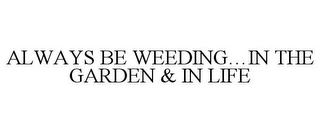 ALWAYS BE WEEDING...IN THE GARDEN & IN LIFE